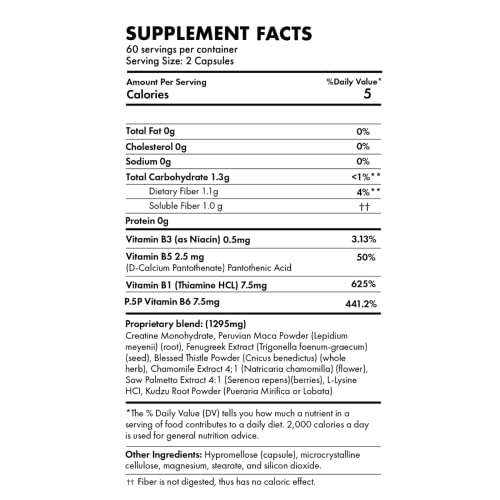 SUPPLEMENT FACTS
60 servings per container
Serving Size: 2 Capsules

| Amount Per Serving | %Daily Value* |
|---|---|
| Calories | 5 |
| Total Fat 0g | 0% |
| Cholesterol 0g | 0% |
| Sodium 0g | 0% |
| Total Carbohydrate 1.3g | <1%** |
| Dietary Fiber 1.1g | 4%** |
| Soluble Fiber 1.0 g | †† |
| Protein 0g | |
| Vitamin B3 (as Niacin) 0.5mg | 3.13% |
| Vitamin B5 2.5 mg (D-Calcium Pantothenate) Pantothenic Acid | 50% |
| Vitamin B1 (Thiamine HCL) 7.5mg | 625% |
| P.5P Vitamin B6 7.5mg | 441.2% |

Proprietary blend: (1295mg)
Creatine Monohydrate, Peruvian Maca Powder (Lepidium meyenii) (root), Fenugreek Extract (Trigonella foenum-graecum) (seed), Blessed Thistle Powder (Cnicus benedictus) (whole herb), Chamomile Extract 4;1 (Natricaria chamomilla) (flower), Saw Palmetto Extract 4:1 (Serenoa repens)(berries), L-Lysine HCl, Kudzu Root Powder (Pueraria Mirifica or Lobata)

*The % Daily Value (DV) tells you how much a nutrient in a serving of food contributes to a daily diet. 2,000 calories a day is used for general nutrition advice.

Other Ingredients: Hypromellose (capsule), microcrystalline cellulose, magnesium, stearate, and silicon dioxide.

†† Fiber is not digested, thus has no caloric effect.